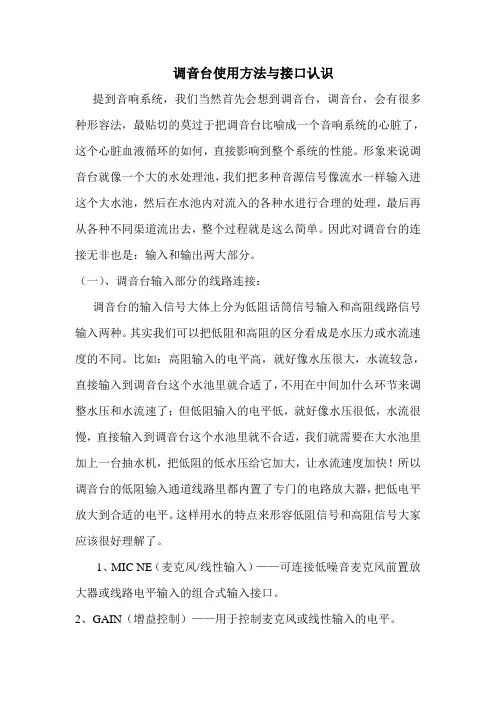 调音台使用方法与接口认识

提到音响系统，我们当然首先会想到调音台，调音台，会有很多种形容法，最贴切的莫过于把调音台比喻成一个音响系统的心脏了，这个心脏血液循环的如何，直接影响到整个系统的性能。形象来说调音台就像一个大的水处理池，我们把多种音源信号像流水一样输入进这个大水池，然后在水池内对流入的各种水进行合理的处理，最后再从各种不同渠道流出去，整个过程就是这么简单。因此对调音台的连接无非也是：输入和输出两大部分。

（一）、调音台输入部分的线路连接：

调音台的输入信号大体上分为低阻话筒信号输入和高阻线路信号输入两种。其实我们可以把低阻和高阻的区分看成是水压力或水流速度的不同。比如：高阻输入的电平高，就好像水压很大，水流较急，直接输入到调音台这个水池里就合适了，不用在中间加什么环节来调整水压和水流速了；但低阻输入的电平低，就好像水压很低，水流很慢，直接输入到调音台这个水池里就不合适，我们就需要在大水池里加上一台抽水机，把低阻的低水压给它加大，让水流速度加快！所以调音台的低阻输入通道线路里都内置了专门的电路放大器，把低电平放大到合适的电平。这样用水的特点来形容低阻信号和高阻信号大家应该很好理解了。

1、MIC NE（麦克风/线性输入）——可连接低噪音麦克风前置放大器或线路电平输入的组合式输入接口。

2、GAIN（增益控制）——用于控制麦克风或线性输入的电平。